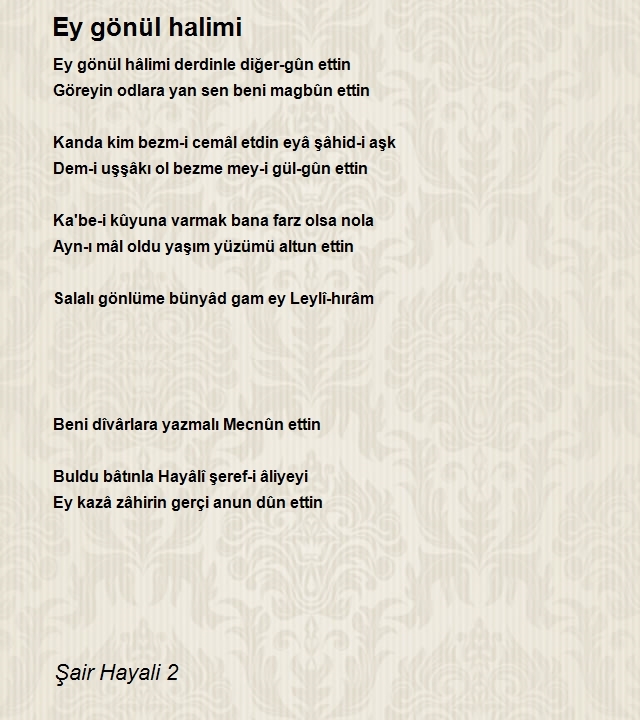 Ey gönül halimi

Ey gönül hâlimi derdinle diğer-gûn ettin
Göreyin odlara yan sen beni magbûn ettin

Kanda kim bezm-i cemâl etdin eyâ şâhid-i aşk
Dem-i uşşâkı ol bezme mey-i gül-gûn ettin

Ka'be-i kûyuna varmak bana farz olsa nola
Ayn-ı mâl oldu yaşım yüzümü altun ettin

Salalı gönlüme bünyâd gam ey Leylî-hırâm

Beni dîvârlara yazmalı Mecnûn ettin

Buldu bâtınla Hayâlî şeref-i âliyeyi
Ey kazâ zâhirin gerçi anun dûn ettin

Şair Hayali 2